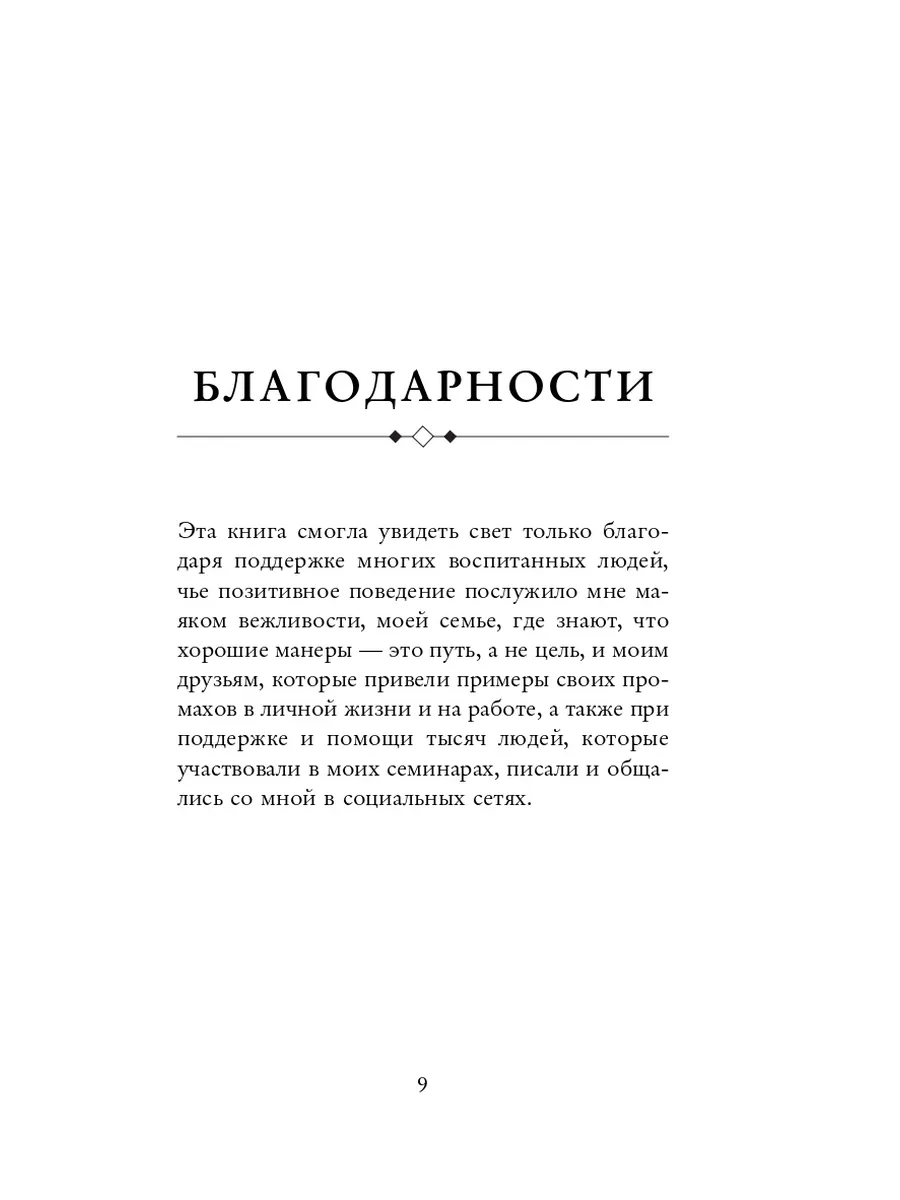 БЛАГОДАРНОСТИ

Эта книга смогла увидеть свет только благодаря поддержке многих воспитанных людей, чье позитивное поведение послужило мне маяком вежливости, моей семье, где знают, что хорошие манеры — это путь, а не цель, и моим друзьям, которые привели примеры своих промахов в личной жизни и на работе, а также при поддержке и помощи тысяч людей, которые участвовали в моих семинарах, писали и общались со мной в социальных сетях.

9